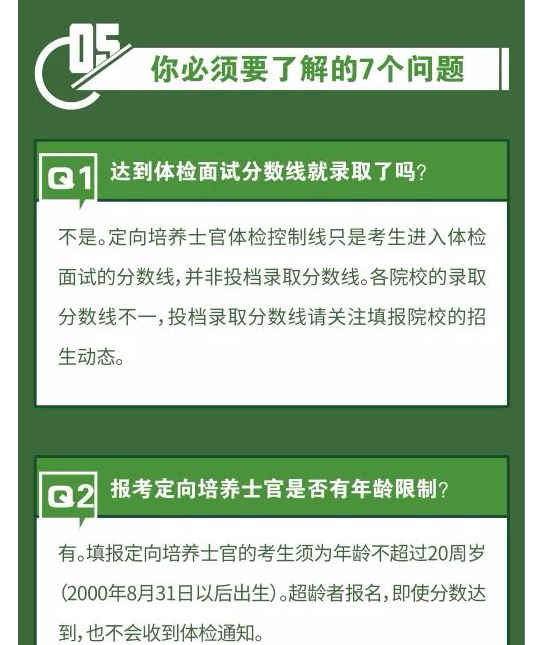 05
你必须要了解的7个问题

Q1 达到体检面试分数线就录取了吗？

不是。定向培养士官体检控制线只是考生进入体检面试的分数线，并非投档录取分数线。各院校的录取分数线不一，投档录取分数线请关注填报院校的招生动态。

Q2 报考定向培养士官是否有年龄限制？

有。填报定向培养士官的考生须为年龄不超过20周岁（2000年8月31日以后出生）。超龄者报名，即使分数达到，也不会收到体检通知。